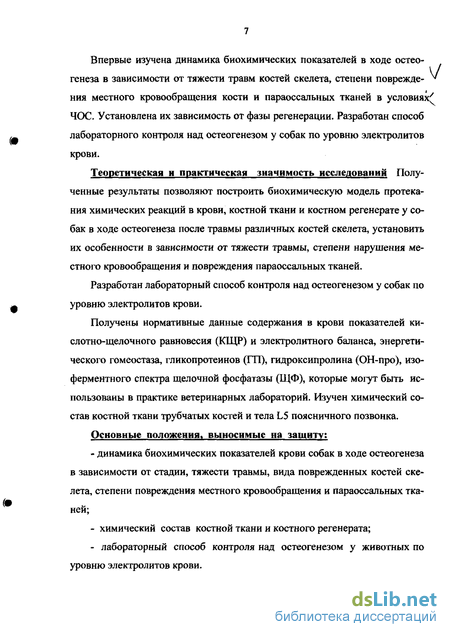 7

Впервые изучена динамика биохимических показателей в ходе остеогенеза в зависимости от тяжести травм костей скелета, степени повреждения местного кровообращения кости и параоссальных тканей в условиях ЧОС. Установлена их зависимость от фазы регенерации. Разработан способ лабораторного контроля над остеогенезом у собак по уровню электролитов крови.

Теоретическая и практическая значимость исследований Полученные результаты позволяют построить биохимическую модель протекания химических реакций в крови, костной ткани и костном регенерате у собак в ходе остеогенеза после травмы различных костей скелета, установить их особенности в зависимости от тяжести травмы, степени нарушения местного кровообращения и повреждения параоссальных тканей.

Разработан лабораторный способ контроля над остеогенезом у собак по уровню электролитов крови.

Получены нормативные данные содержания в крови показателей кислотно-щелочного равновесия (КЩР) и электролитного баланса, энергетического гомеостаза, гликопротеинов (ГП), гидроксипролина (ОН-про), изоферментного спектра щелочной фосфатазы (ЩФ), которые могут быть использованы в практике ветеринарных лабораторий. Изучен химический состав костной ткани трубчатых костей и тела L5 поясничного позвонка.

Основные положения, выносимые на защиту:

- динамика биохимических показателей крови собак в ходе остеогенеза в зависимости от стадии, тяжести травмы, вида поврежденных костей скелета, степени повреждения местного кровообращения и параоссальных тканей;

- химический состав костной ткани и костного регенерата;

- лабораторный способ контроля над остеогенезом у животных по уровню электролитов крови.

dsLib.net
библиотека диссертаций